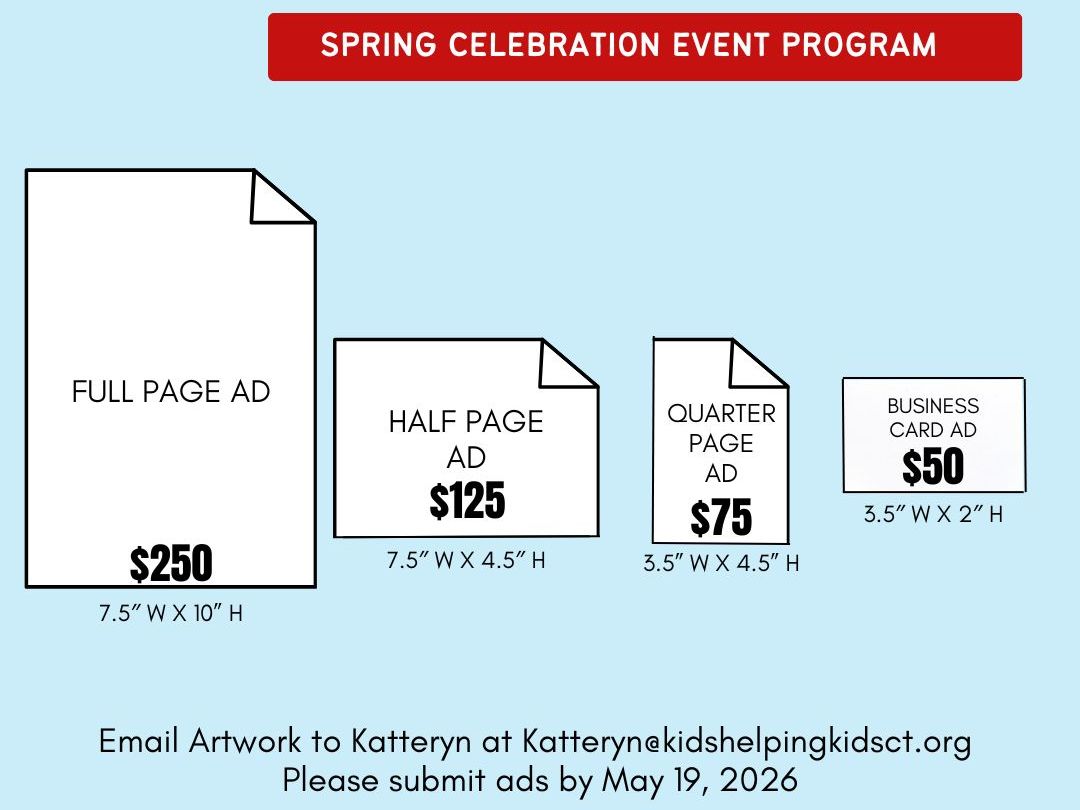 SPRING CELEBRATION EVENT PROGRAM

FULL PAGE AD

$250

7.5" W X 10" H

HALF PAGE AD

$125

7.5" W X 4.5" H

QUARTER PAGE AD

$75

3.5" W X 4.5" H

BUSINESS CARD AD

$50

3.5" W X 2" H

Email Artwork to Katteryn at Katteryn@kidshelpingkidsct.org
Please submit ads by May 19, 2026